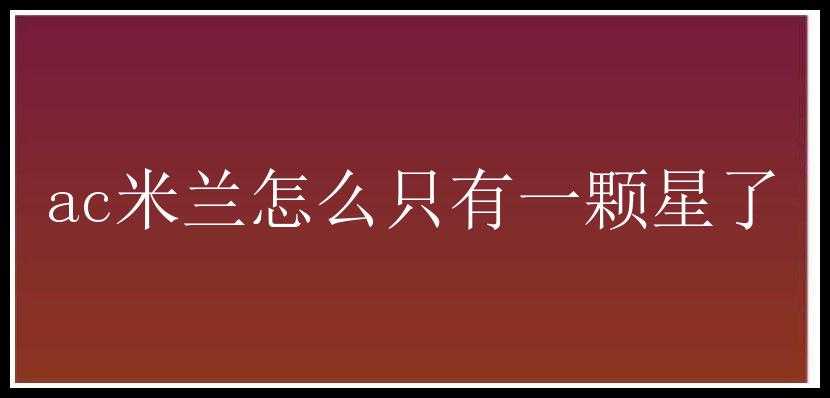 ac米兰怎么只有一颗星了